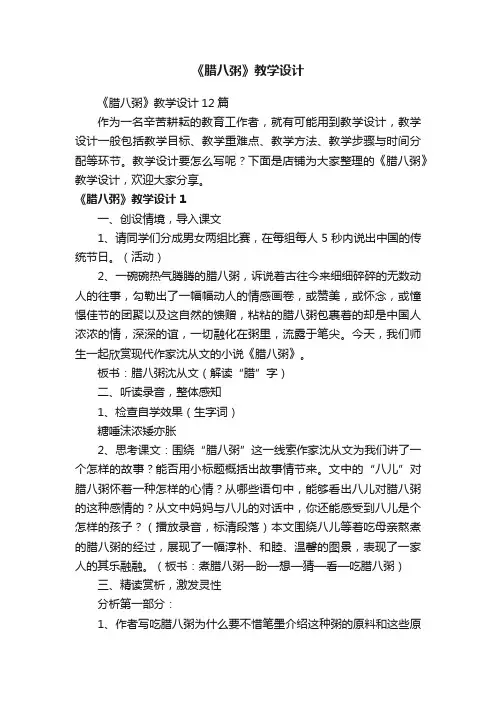 《腊八粥》教学设计

《腊八粥》教学设计 12 篇

作为一名辛苦耕耘的教育工作者，就有可能用到教学设计，教学设计一般包括教学目标、教学重难点、教学方法、教学步骤与时间分配等环节。教学设计要怎么写呢？下面是店铺为大家整理的《腊八粥》教学设计，欢迎大家分享。

《腊八粥》教学设计 1

一、创设情境，导入课文

1、请同学们分成男女两组比赛，在每组每人 5 秒内说出中国的传统节日。（活动）

2、一碗碗热气腾腾的腊八粥，诉说着古往今来细细碎碎的无数动人的往事，勾勒出了一幅幅动人的情感画卷，或赞美，或怀念，或憧憬佳节的团聚以及这自然的馈赠，粘粘的腊八粥包裹着的却是中国人浓浓的情，深深的谊，一切融化在粥里，流露于笔尖。今天，我们师生一起欣赏现代作家沈从文的小说《腊八粥》。

板书：腊八粥沈从文（解读“腊”字）

二、听读录音，整体感知

1、检查自学效果（生字词）

糖唾沫浓矮亦胀

2、思考课文：围绕“腊八粥”这一线索作家沈从文为我们讲了一个怎样的故事？能否用小标题概括出故事情节来。文中的“八儿”对腊八粥怀着一种怎样的心情？从哪些语句中，能够看出八儿对腊八粥的这种感情的？从文中妈妈与八儿的对话中，你还能感受到八儿是个怎样的孩子？（播放录音，标清段落）本文围绕八儿等着吃母亲熬煮的腊八粥的经过，展现了一幅淳朴、和睦、温馨的图景，表现了一家人的其乐融融。（板书：煮腊八粥—盼—想—猜—看—吃腊八粥）

三、精读赏析，激发灵性

分析第一部分：

1、作者写吃腊八粥为什么要不惜笔墨介绍这种粥的原料和这些原